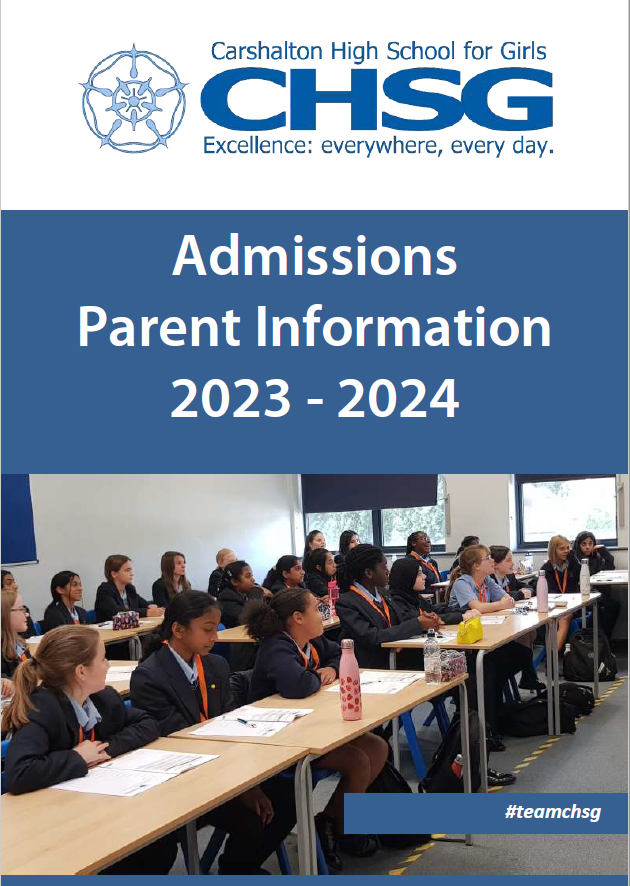 Carshalton High School for Girls
CHSG
Excellence: everywhere, every day.

Admissions
Parent Information
2023 - 2024

#teamchsg